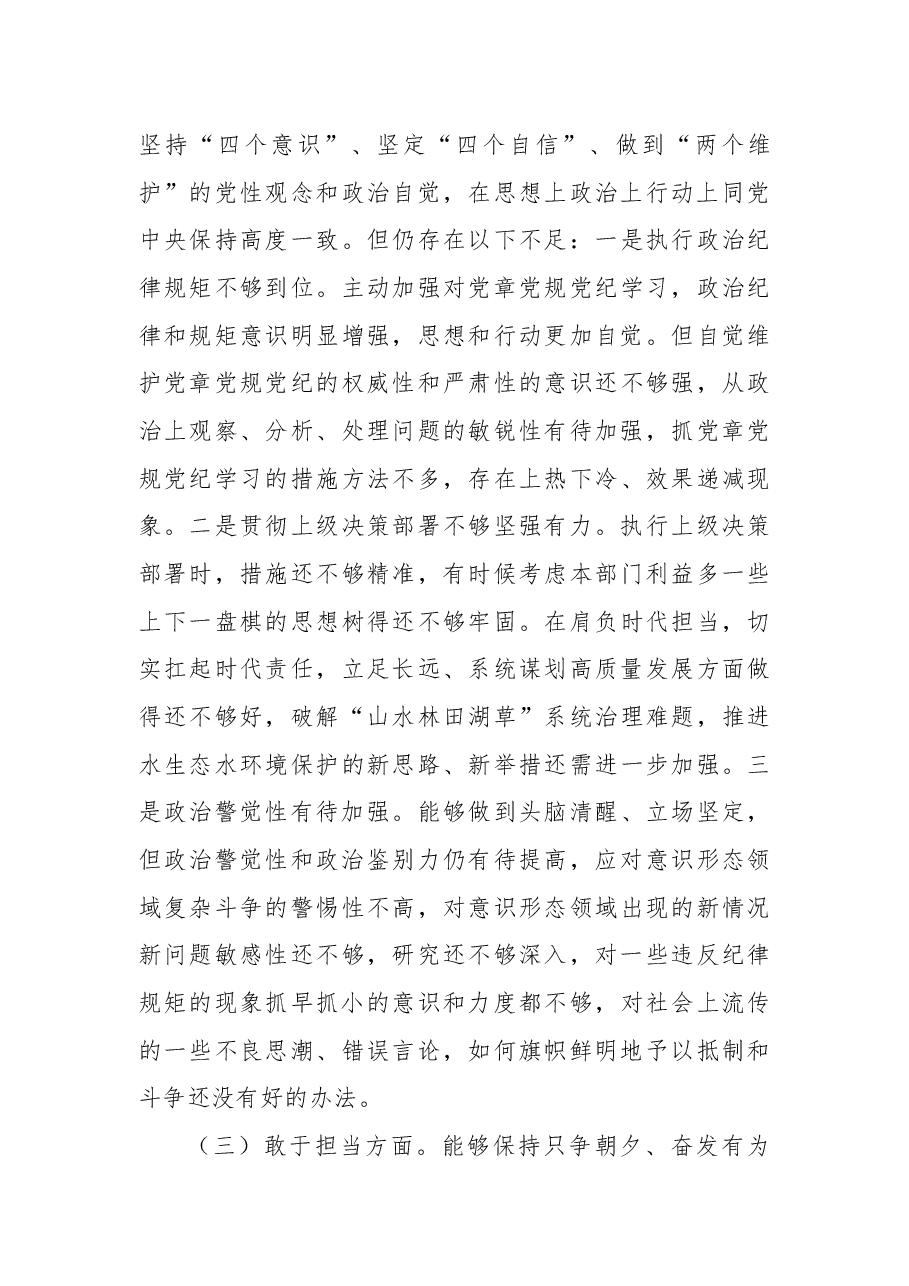 坚持“四个意识”、坚定“四个自信”、做到“两个维护”的党性观念和政治自觉，在思想上政治上行动上同党中央保持高度一致。但仍存在以下不足：一是执行政治纪律规矩不够到位。主动加强对党章党规党纪学习，政治纪律和规矩意识明显增强，思想和行动更加自觉。但自觉维护党章党规党纪的权威性和严肃性的意识还不够强，从政治上观察、分析、处理问题的敏锐性有待加强，抓党章党规党纪学习的措施方法不多，存在上热下冷、效果递减现象。二是贯彻上级决策部署不够坚强有力。执行上级决策部署时，措施还不够精准，有时候考虑本部门利益多一些上下一盘棋的思想树得还不够牢固。在肩负时代担当，切实扛起时代责任，立足长远、系统谋划高质量发展方面做得还不够好，破解“山水林田湖草”系统治理难题，推进水生态水环境保护的新思路、新举措还需进一步加强。三是政治警觉性有待加强。能够做到头脑清醒、立场坚定，但政治警觉性和政治鉴别力仍有待提高，应对意识形态领域复杂斗争的警惕性不高，对意识形态领域出现的新情况新问题敏感性还不够，研究还不够深入，对一些违反纪律规矩的现象抓早抓小的意识和力度都不够，对社会上流传的一些不良思潮、错误言论，如何旗帜鲜明地予以抵制和斗争还没有好的办法。

（三）敢于担当方面。能够保持只争朝夕、奋发有为